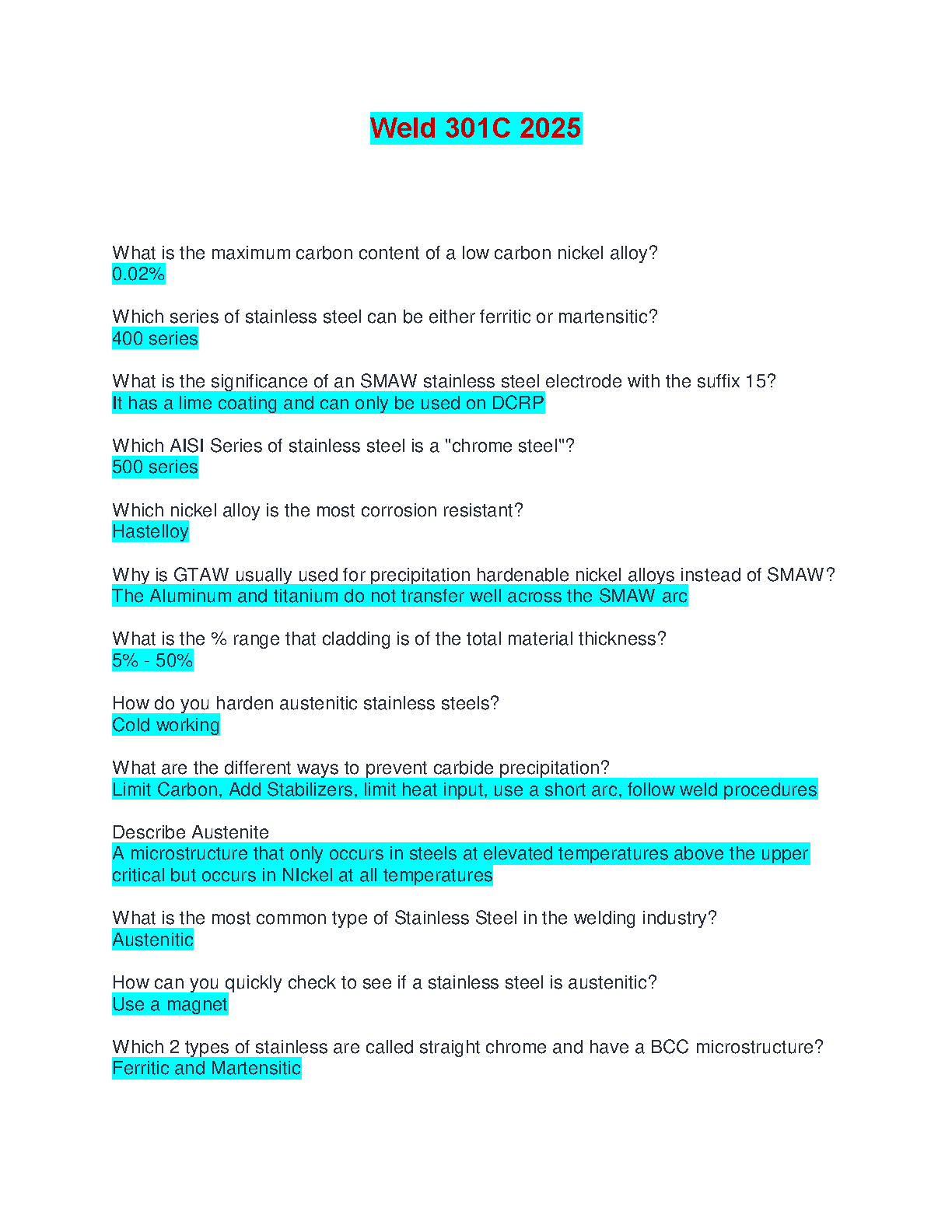 Weld 301C 2025

What is the maximum carbon content of a low carbon nickel alloy?
0.02%

Which series of stainless steel can be either ferritic or martensitic?
400 series

What is the significance of an SMAW stainless steel electrode with the suffix 15?
It has a lime coating and can only be used on DCRP

Which AISI Series of stainless steel is a "chrome steel"?
500 series

Which nickel alloy is the most corrosion resistant?
Hastelloy

Why is GTAW usually used for precipitation hardenable nickel alloys instead of SMAW?
The Aluminum and titanium do not transfer well across the SMAW arc

What is the % range that cladding is of the total material thickness?
5% - 50%

How do you harden austenitic stainless steels?
Cold working

What are the different ways to prevent carbide precipitation?
Limit Carbon, Add Stabilizers, limit heat input, use a short arc, follow weld procedures

Describe Austenite
A microstructure that only occurs in steels at elevated temperatures above the upper critical but occurs in NIckel at all temperatures

What is the most common type of Stainless Steel in the welding industry?
Austenitic

How can you quickly check to see if a stainless steel is austenitic?
Use a magnet

Which 2 types of stainless are called straight chrome and have a BCC microstructure?
Ferritic and Martensitic